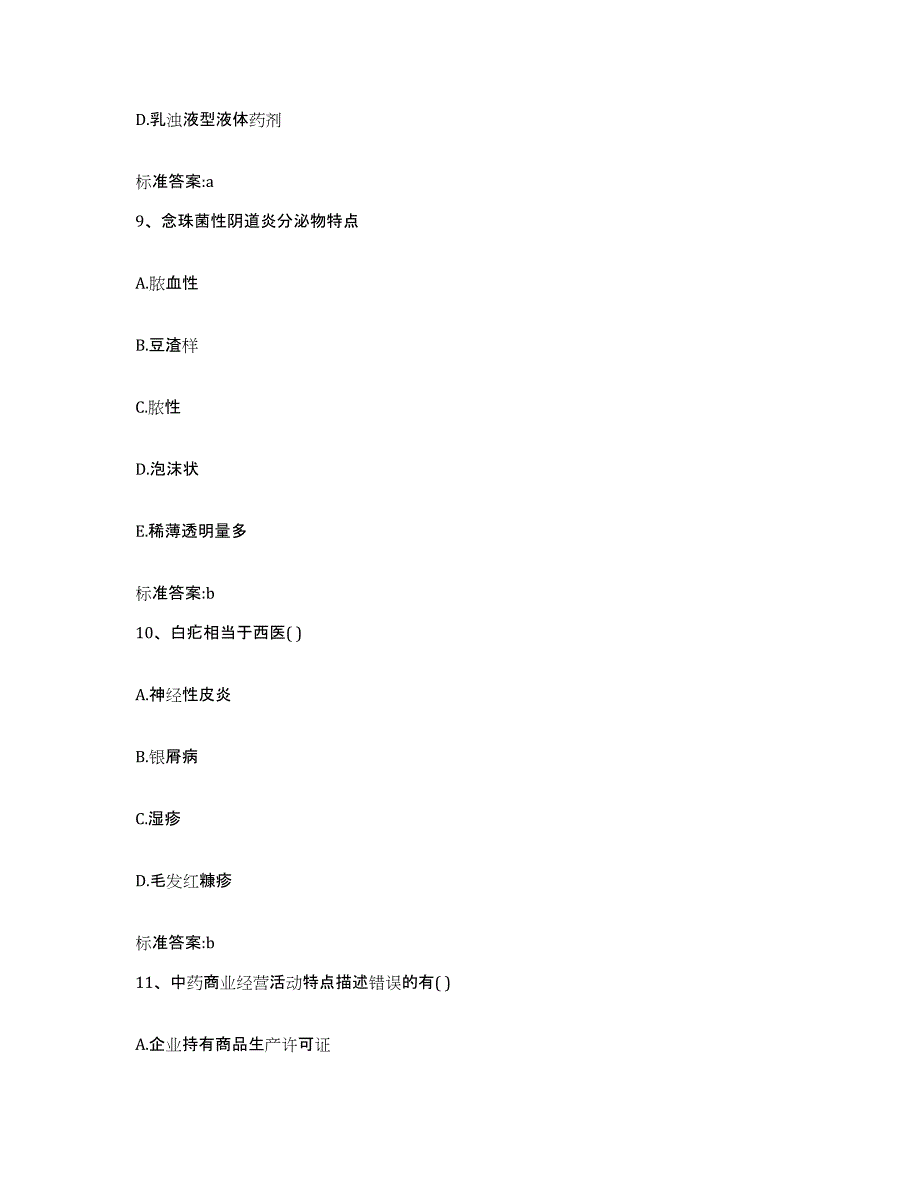 D.乳浊液型液体药剂

标准答案:a

9、念珠菌性阴道炎分泌物特点

A.脓血性

B.豆渣样

C.脓性

D.泡沫状

E.稀薄透明量多

标准答案:b

10、白疕相当于西医( )

A.神经性皮炎

B.银屑病

C.湿疹

D.毛发红糠疹

标准答案:b

11、中药商业经营活动特点描述错误的有( )

A.企业持有商品生产许可证